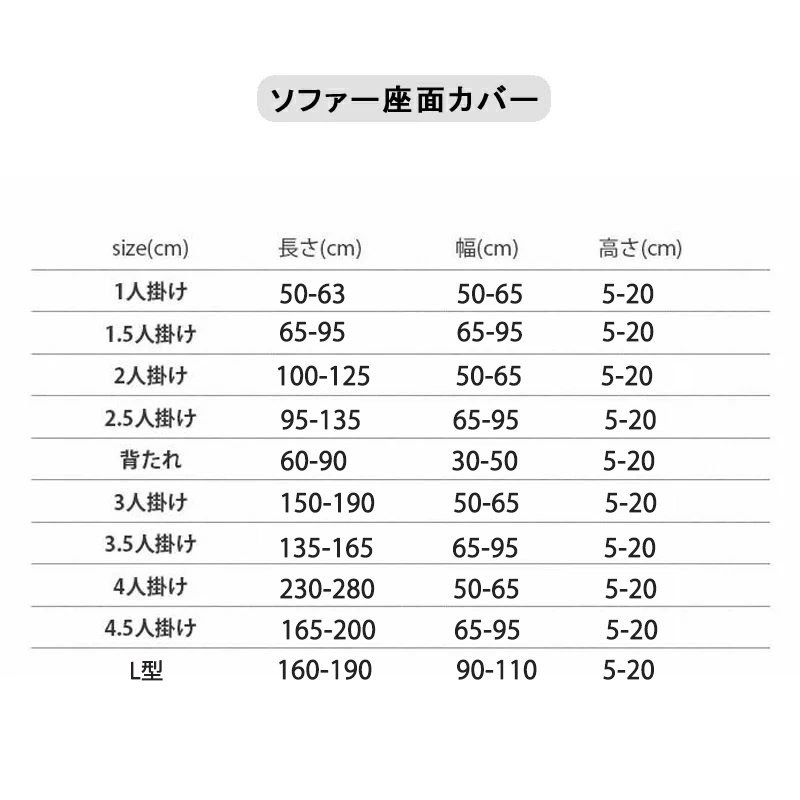 ソファー座面カバー

| size(cm) | 長さ(cm) | 幅(cm) | 高さ(cm) |
|---|---|---|---|
| 1人掛け | 50-63 | 50-65 | 5-20 |
| 1.5人掛け | 65-95 | 65-95 | 5-20 |
| 2人掛け | 100-125 | 50-65 | 5-20 |
| 2.5人掛け | 95-135 | 65-95 | 5-20 |
| 背たれ | 60-90 | 30-50 | 5-20 |
| 3人掛け | 150-190 | 50-65 | 5-20 |
| 3.5人掛け | 135-165 | 65-95 | 5-20 |
| 4人掛け | 230-280 | 50-65 | 5-20 |
| 4.5人掛け | 165-200 | 65-95 | 5-20 |
| L型 | 160-190 | 90-110 | 5-20 |